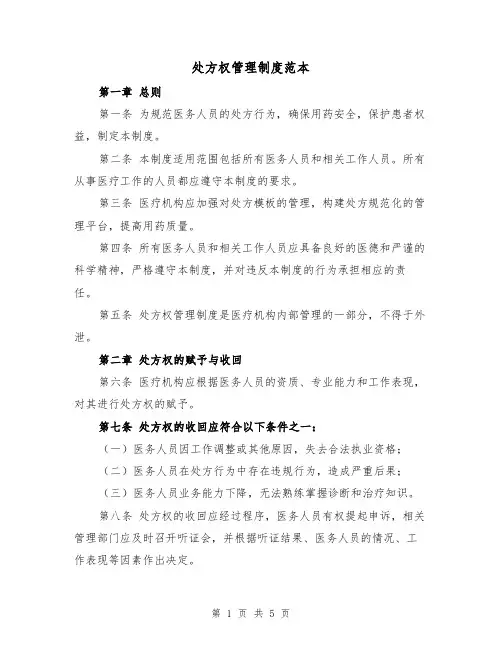 处方权管理制度范本

第一章 总则

第一条 为规范医务人员的处方行为，确保用药安全，保护患者权益，制定本制度。

第二条 本制度适用范围包括所有医务人员和相关工作人员。所有从事医疗工作的人员都应遵守本制度的要求。

第三条 医疗机构应加强对处方模板的管理，构建处方规范化的管理平台，提高用药质量。

第四条 所有医务人员和相关工作人员应具备良好的医德和严谨的科学精神，严格遵守本制度，并对违反本制度的行为承担相应的责任。

第五条 处方权管理制度是医疗机构内部管理的一部分，不得于外泄。

第二章 处方权的赋予与收回

第六条 医疗机构应根据医务人员的资质、专业能力和工作表现，对其进行处方权的赋予。

第七条 处方权的收回应符合以下条件之一：

（一）医务人员因工作调整或其他原因，失去合法执业资格；

（二）医务人员在处方行为中存在违规行为，造成严重后果；

（三）医务人员业务能力下降，无法熟练掌握诊断和治疗知识。

第八条 处方权的收回应经过程序，医务人员有权提起申诉，相关管理部门应及时召开听证会，并根据听证结果、医务人员的情况、工作表现等因素作出决定。

第 1 页 共 5 页